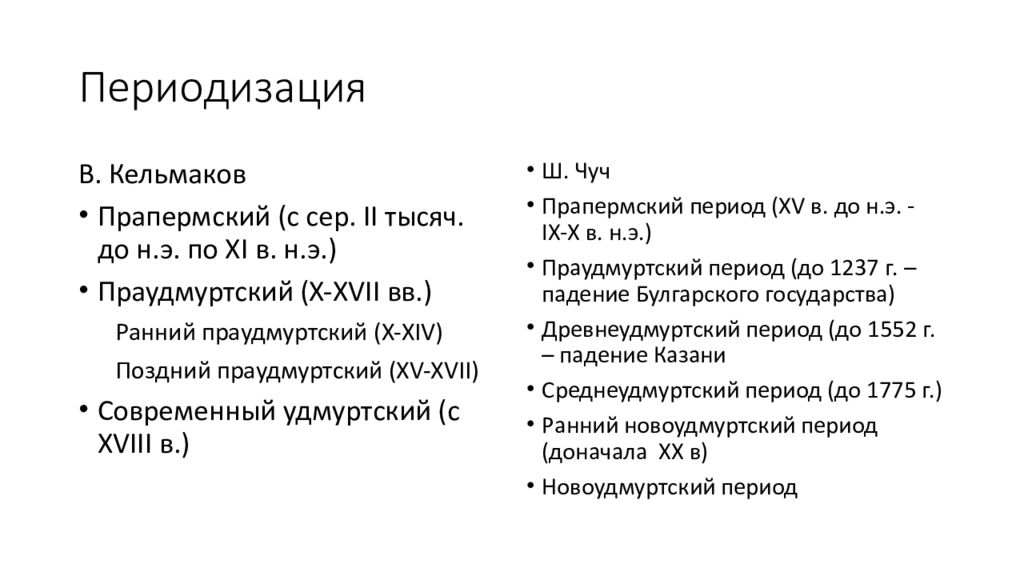 Периодизация

В. Кельмаков

• Прапермский (с сер. II тысяч. до н.э. по XI в. н.э.)

• Праудмуртский (X-XVII вв.)

Ранний праудмуртский (X-XIV)

Поздний праудмуртский (XV-XVII)

• Современный удмуртский (с XVIII в.)

• Ш. Чуч

• Прапермский период (XV в. до н.э. - IX-X в. н.э.)

• Праудмуртский период (до 1237 г. – падение Булгарского государства)

• Древнеудмуртский период (до 1552 г. – падение Казани

• Среднеудмуртский период (до 1775 г.)

• Ранний новоудмуртский период (доначала XX в)

• Новоудмуртский период